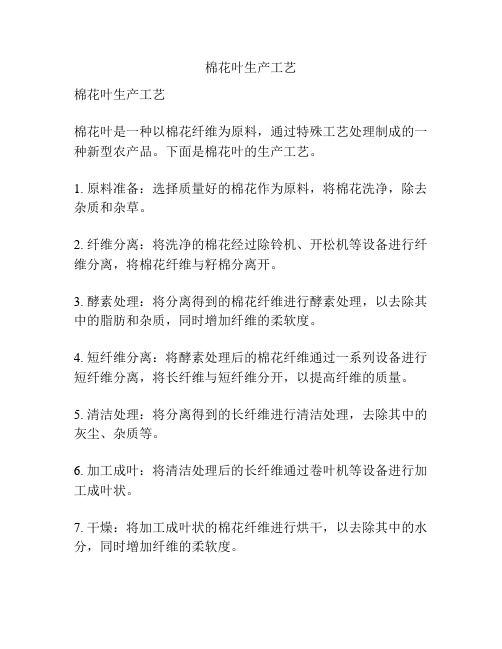 棉花叶生产工艺

棉花叶生产工艺

棉花叶是一种以棉花纤维为原料，通过特殊工艺处理制成的一种新型农产品。下面是棉花叶的生产工艺。

1. 原料准备：选择质量好的棉花作为原料，将棉花洗净，除去杂质和杂草。

2. 纤维分离：将洗净的棉花经过除铃机、开松机等设备进行纤维分离，将棉花纤维与籽棉分离开。

3. 酵素处理：将分离得到的棉花纤维进行酵素处理，以去除其中的脂肪和杂质，同时增加纤维的柔软度。

4. 短纤维分离：将酵素处理后的棉花纤维通过一系列设备进行短纤维分离，将长纤维与短纤维分开，以提高纤维的质量。

5. 清洁处理：将分离得到的长纤维进行清洁处理，去除其中的灰尘、杂质等。

6. 加工成叶：将清洁处理后的长纤维通过卷叶机等设备进行加工成叶状。

7. 干燥：将加工成叶状的棉花纤维进行烘干，以去除其中的水分，同时增加纤维的柔软度。